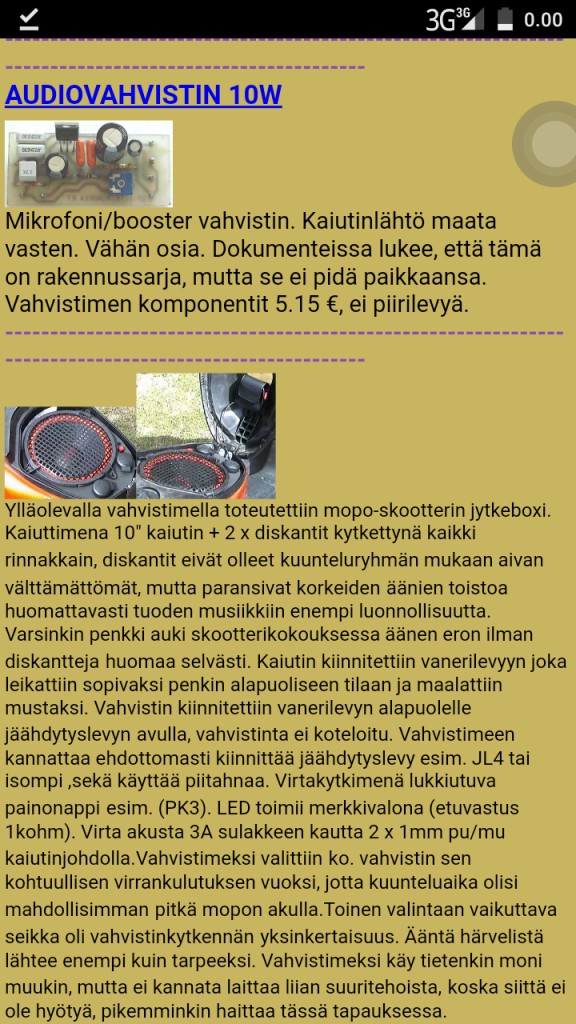 3G 3G 0.00

AUDIOVAHVISTIN 10W

Mikrofoni/booster vahvistin. Kaiutinlähtö maata vasten. Vähän osia. Dokumenteissa lukee, että tämä on rakennussarja, mutta se ei pidä paikkaansa. Vahvistimen komponentit 5.15 €, ei piirilevyä.

Ylläolevalla vahvistimella toteutettiin mopo-skootterin jytkeboxi. Kaiuttimena 10" kaiutin + 2 x diskantit kytkettynä kaikki rinnakkain, diskantit eivät olleet kuunteluryhmän mukaan aivan välttämättömät, mutta paransivat korkeiden äänien toistoa huomattavasti tuoden musiikkiin enempi luonnollisuutta. Varsinkin penkki auki skootterikokouksessa äänen eron ilman diskantteja huomaa selvästi. Kaiutin kiinnitettiin vanerilevyyn joka leikattiin sopivaksi penkin alapuoliseen tilaan ja maalattiin mustaksi. Vahvistin kiinnitettiin vanerilevyn alapuolelle jäähdytyslevyn avulla, vahvistinta ei koteloitu. Vahvistimeen kannattaa ehdottomasti kiinnittää jäähdytyslevy esim. JL4 tai isompi ,sekä käyttää piitahnaa. Virtakytkimenä lukkiutuva painonappi esim. (PK3). LED toimii merkkivalona (etuvastus 1kohm). Virta akusta 3A sulakkeen kautta 2 x 1mm pu/mu kaiutinjohdolla.Vahvistimeksi valittiin ko. vahvistin sen kohtuullisen virrankulutuksen vuoksi, jotta kuunteluaika olisi mahdollisimman pitkä mopon akulla.Toinen valintaan vaikuttava seikka oli vahvistinkytkennän yksinkertaisuus. Ääntä härvelistä lähtee enempi kuin tarpeeksi. Vahvistimeksi käy tietenkin moni muukin, mutta ei kannata laittaa liian suuritehoista, koska siittä ei ole hyötyä, pikemminkin haittaa tässä tapauksessa.